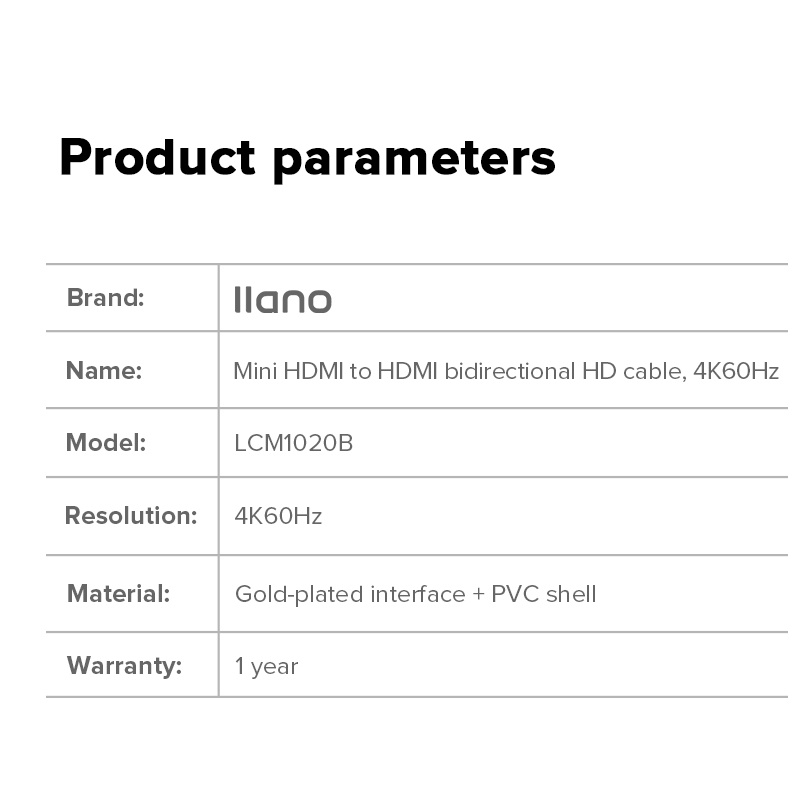 Product parameters

Brand: llano

Name: Mini HDMI to HDMI bidirectional HD cable, 4K60Hz

Model: LCM1020B

Resolution: 4K60Hz

Material: Gold-plated interface + PVC shell

Warranty: 1 year